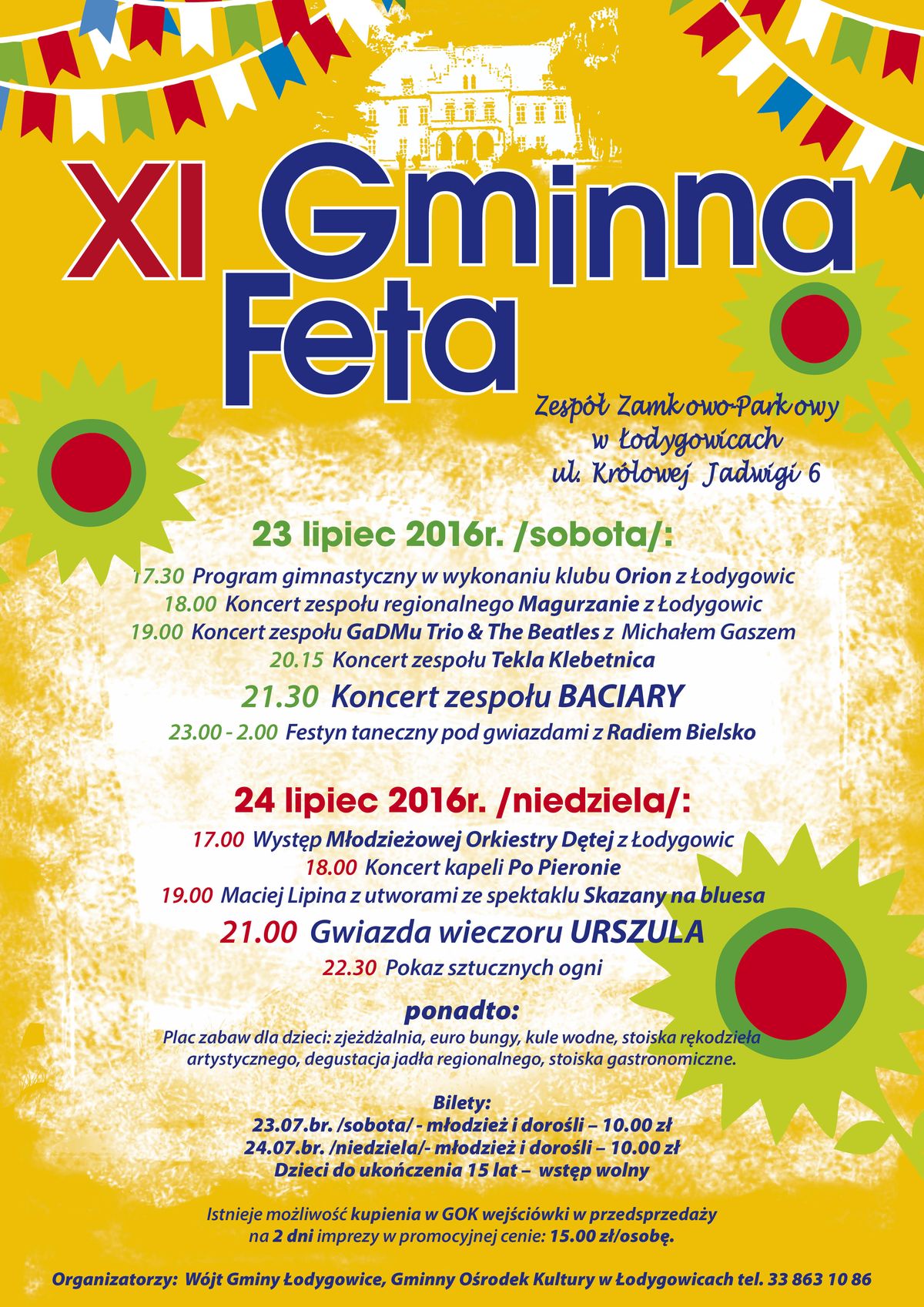 XI Gminna Feta

Zespół Zamkowo-Parkowy
w Łodygowicach
ul. Królowej Jadwigi 6

23 lipiec 2016r. /sobota/:

17.30 Program gimnastyczny w wykonaniu klubu Orion z Łodygowic
18.00 Koncert zespołu regionalnego Magurzanie z Łodygowic
19.00 Koncert zespołu GaDMu Trio & The Beatles z Michałem Gaszem
20.15 Koncert zespołu Tekla Klebetnica
21.30 Koncert zespołu BACIARY
23.00 - 2.00 Festyn taneczny pod gwiazdami z Radiem Bielsko

24 lipiec 2016r. /niedziela/:

17.00 Występ Młodzieżowej Orkiestry Dętej z Łodygowic
18.00 Koncert kapeli Po Pieronie
19.00 Maciej Lipina z utworami ze spektaklu Skazany na bluesa
21.00 Gwiazda wieczoru URSZULA
22.30 Pokaz sztucznych ogni

ponadto:
Plac zabaw dla dzieci: zjeżdżalnia, euro bungy, kule wodne, stoiska rękodzieła artystycznego, degustacja jadła regionalnego, stoiska gastronomiczne.

Bilety:
23.07.br. /sobota/ - młodzież i dorośli – 10.00 zł
24.07.br. /niedziela/- młodzież i dorośli – 10.00 zł
Dzieci do ukończenia 15 lat – wstęp wolny

Istnieje możliwość kupienia w GOK wejściówki w przedsprzedaży na 2 dni imprezy w promocyjnej cenie: 15.00 zł/osobę.

Organizatorzy: Wójt Gminy Łodygowice, Gminny Ośrodek Kultury w Łodygowicach tel. 33 863 10 86